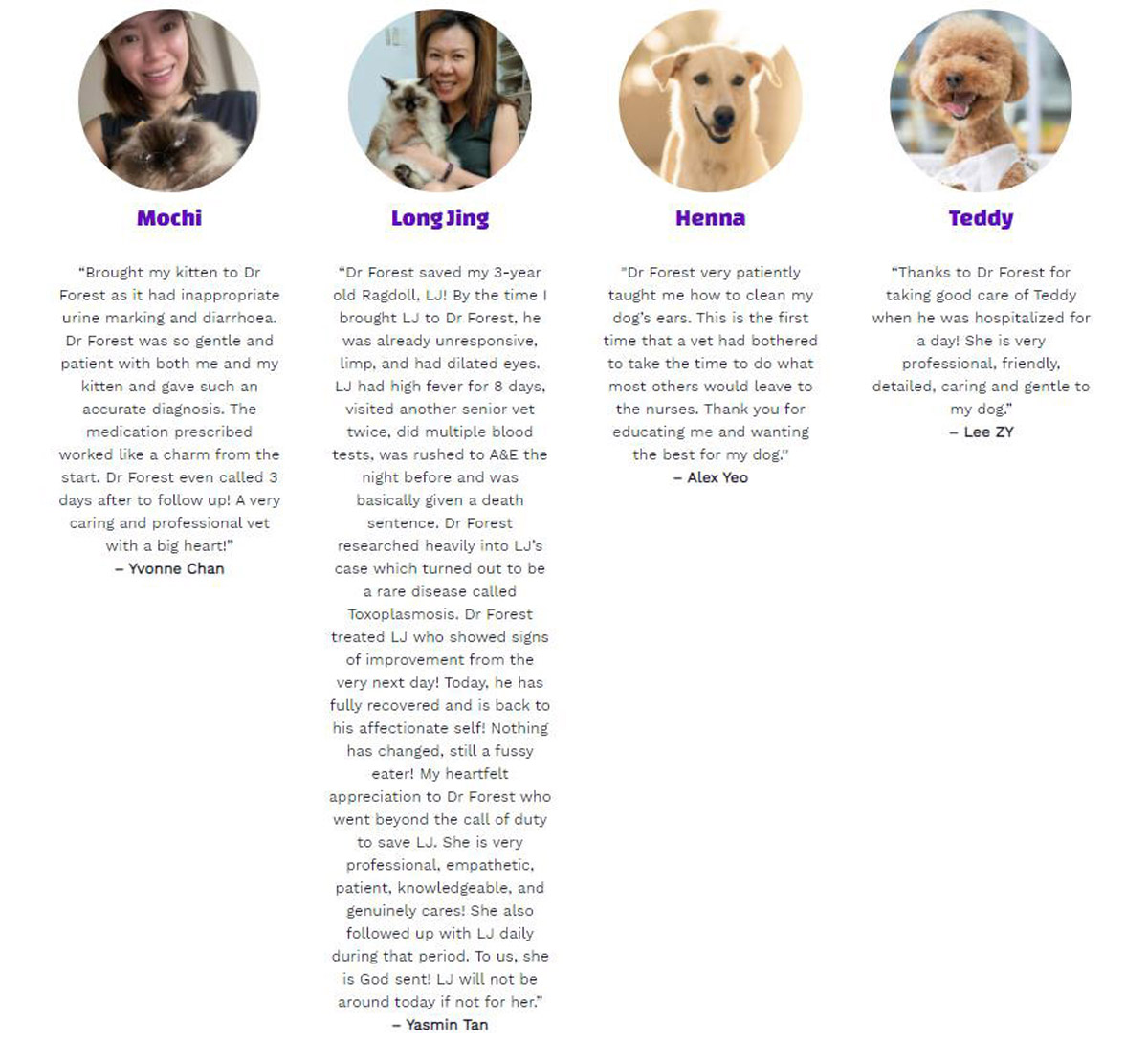 Mochi

“Brought my kitten to Dr Forest as it had inappropriate urine marking and diarrhoea. Dr Forest was so gentle and patient with both me and my kitten and gave such an accurate diagnosis. The medication prescribed worked like a charm from the start. Dr Forest even called 3 days after to follow up! A very caring and professional vet with a big heart!”
– Yvonne Chan

Long Jing

“Dr Forest saved my 3-year old Ragdoll, LJ! By the time I brought LJ to Dr Forest, he was already unresponsive, limp, and had dilated eyes. LJ had high fever for 8 days, visited another senior vet twice, did multiple blood tests, was rushed to A&E the night before and was basically given a death sentence. Dr Forest researched heavily into LJ’s case which turned out to be a rare disease called Toxoplasmosis. Dr Forest treated LJ who showed signs of improvement from the very next day! Today, he has fully recovered and is back to his affectionate self! Nothing has changed, still a fussy eater! My heartfelt appreciation to Dr Forest who went beyond the call of duty to save LJ. She is very professional, empathetic, patient, knowledgeable, and genuinely cares! She also followed up with LJ daily during that period. To us, she is God sent! LJ will not be around today if not for her.”
– Yasmin Tan

Henna

"Dr Forest very patiently taught me how to clean my dog’s ears. This is the first time that a vet had bothered to take the time to do what most others would leave to the nurses. Thank you for educating me and wanting the best for my dog."
– Alex Yeo

Teddy

“Thanks to Dr Forest for taking good care of Teddy when he was hospitalized for a day! She is very professional, friendly, detailed, caring and gentle to my dog.”
– Lee ZY